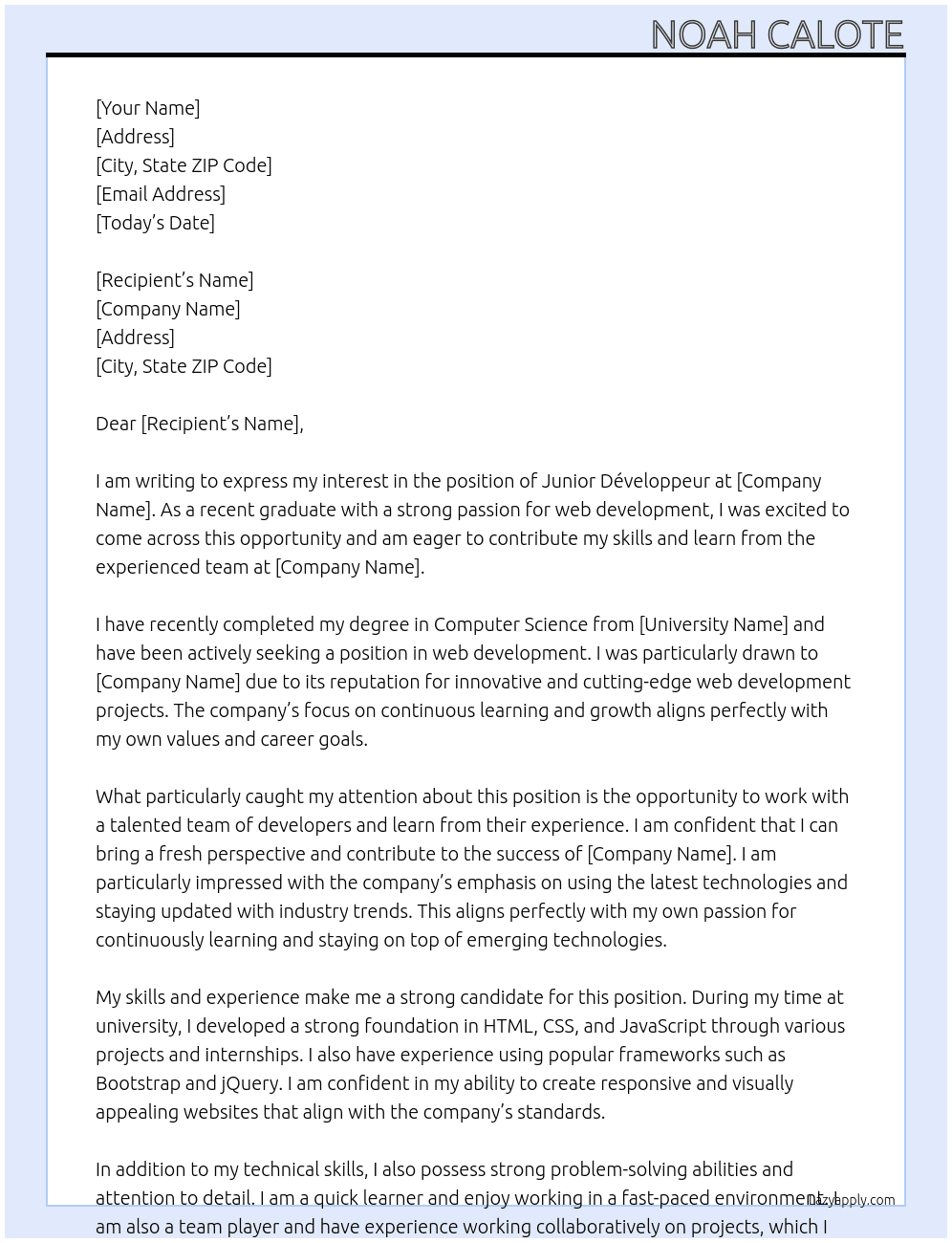 NOAH CALOTE

[Your Name]
[Address]
[City, State ZIP Code]
[Email Address]
[Today's Date]

[Recipient's Name]
[Company Name]
[Address]
[City, State ZIP Code]

Dear [Recipient's Name],

I am writing to express my interest in the position of Junior Développeur at [Company Name]. As a recent graduate with a strong passion for web development, I was excited to come across this opportunity and am eager to contribute my skills and learn from the experienced team at [Company Name].

I have recently completed my degree in Computer Science from [University Name] and have been actively seeking a position in web development. I was particularly drawn to [Company Name] due to its reputation for innovative and cutting-edge web development projects. The company's focus on continuous learning and growth aligns perfectly with my own values and career goals.

What particularly caught my attention about this position is the opportunity to work with a talented team of developers and learn from their experience. I am confident that I can bring a fresh perspective and contribute to the success of [Company Name]. I am particularly impressed with the company's emphasis on using the latest technologies and staying updated with industry trends. This aligns perfectly with my own passion for continuously learning and staying on top of emerging technologies.

My skills and experience make me a strong candidate for this position. During my time at university, I developed a strong foundation in HTML, CSS, and JavaScript through various projects and internships. I also have experience using popular frameworks such as Bootstrap and jQuery. I am confident in my ability to create responsive and visually appealing websites that align with the company's standards.

In addition to my technical skills, I also possess strong problem-solving abilities and attention to detail. I am a quick learner and enjoy working in a fast-paced environment. I am also a team player and have experience working collaboratively on projects, which I

lazyapply.com